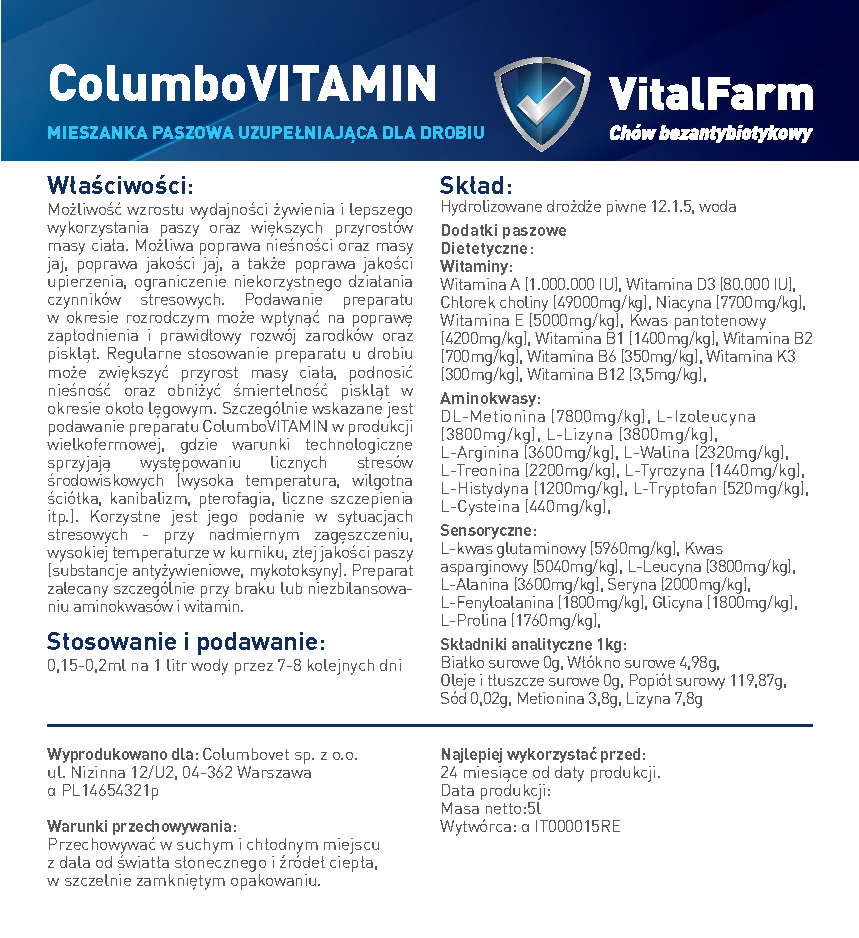 ColumboVITAMIN

MIESZANKA PASZOWA UZUPEŁNIAJĄCA DLA DROBIU

VitalFarm
Chów bezantybiotykowy

Właściwości:
Możliwość wzrostu wydajności żywienia i lepszego wykorzystania paszy oraz większych przyrostów masy ciała. Możliwa poprawa nieśności oraz masy jaj, poprawa jakości jaj, a także poprawa jakości upierzenia, ograniczenie niekorzystnego działania czynników stresowych. Podawanie preparatu w okresie rozrodczym może wpłynąć na poprawę zapłodnienia i prawidłowy rozwój zarodków oraz piskląt. Regularne stosowanie preparatu u drobiu może zwiększyć przyrost masy ciała, podnosić nieśność oraz obniżyć śmiertelność piskląt w okresie około lęgowym. Szczególnie wskazane jest podawanie preparatu ColumboVITAMIN w produkcji wielkofermowej, gdzie warunki technologiczne sprzyjają występowaniu licznych stresów środowiskowych [wysoka temperatura, wilgotna ściółka, kanibalizm, pterofagia, liczne szczepienia itp.]. Korzystne jest jego podanie w sytuacjach stresowych - przy nadmiernym zagęszczeniu, wysokiej temperaturze w kurniku, złej jakości paszy [substancje antyżywieniowe, mykotoksyny]. Preparat zalecany szczególnie przy braku lub niezbilansowaniu aminokwasów i witamin.

Stosowanie i podawanie:
0,15-0,2ml na 1 litr wody przez 7-8 kolejnych dni

Skład:
Hydrolizowane drożdże piwne 12.1.5, woda

Dodatki paszowe
Dietetyczne:
Witaminy:
Witamina A [1.000.000 IU], Witamina D3 [80.000 IU], Chlorek choliny [49000mg/kg], Niacyna [7700mg/kg], Witamina E [5000mg/kg], Kwas pantotenowy [4200mg/kg], Witamina B1 [1400mg/kg], Witamina B2 [700mg/kg], Witamina B6 [350mg/kg], Witamina K3 [300mg/kg], Witamina B12 [3,5mg/kg],

Aminokwasy:
DL-Metionina [7800mg/kg], L-Izoleucyna [3800mg/kg], L-Lizyna [3800mg/kg], L-Arginina [3600mg/kg], L-Walina [2320mg/kg], L-Treonina [2200mg/kg], L-Tyrozyna [1440mg/kg], L-Histydyna [1200mg/kg], L-Tryptofan [520mg/kg], L-Cysteina [440mg/kg],

Sensoryczne:
L-kwas glutaminowy [5960mg/kg], Kwas asparginowy [5040mg/kg], L-Leucyna [3800mg/kg], L-Alanina [3600mg/kg], Seryna [2000mg/kg], L-Fenyloalanina [1800mg/kg], Glicyna [1800mg/kg], L-Prolina [1760mg/kg],

Składniki analityczne 1kg:
Białko surowe 0g, Włókno surowe 4,98g, Oleje i tłuszcze surowe 0g, Popiół surowy 119,87g, Sód 0,02g, Metionina 3,8g, Lizyna 7,8g

Wyprodukowano dla: Columbovet sp. z o.o.
ul. Nizinna 12/U2, 04-362 Warszawa
α PL14654321p

Warunki przechowywania:
Przechowywać w suchym i chłodnym miejscu z dala od światła słonecznego i źródeł ciepła, w szczelnie zamkniętym opakowaniu.

Najlepiej wykorzystać przed:
24 miesiące od daty produkcji.
Data produkcji:
Masa netto:5l
Wytwórca: α IT000015RE